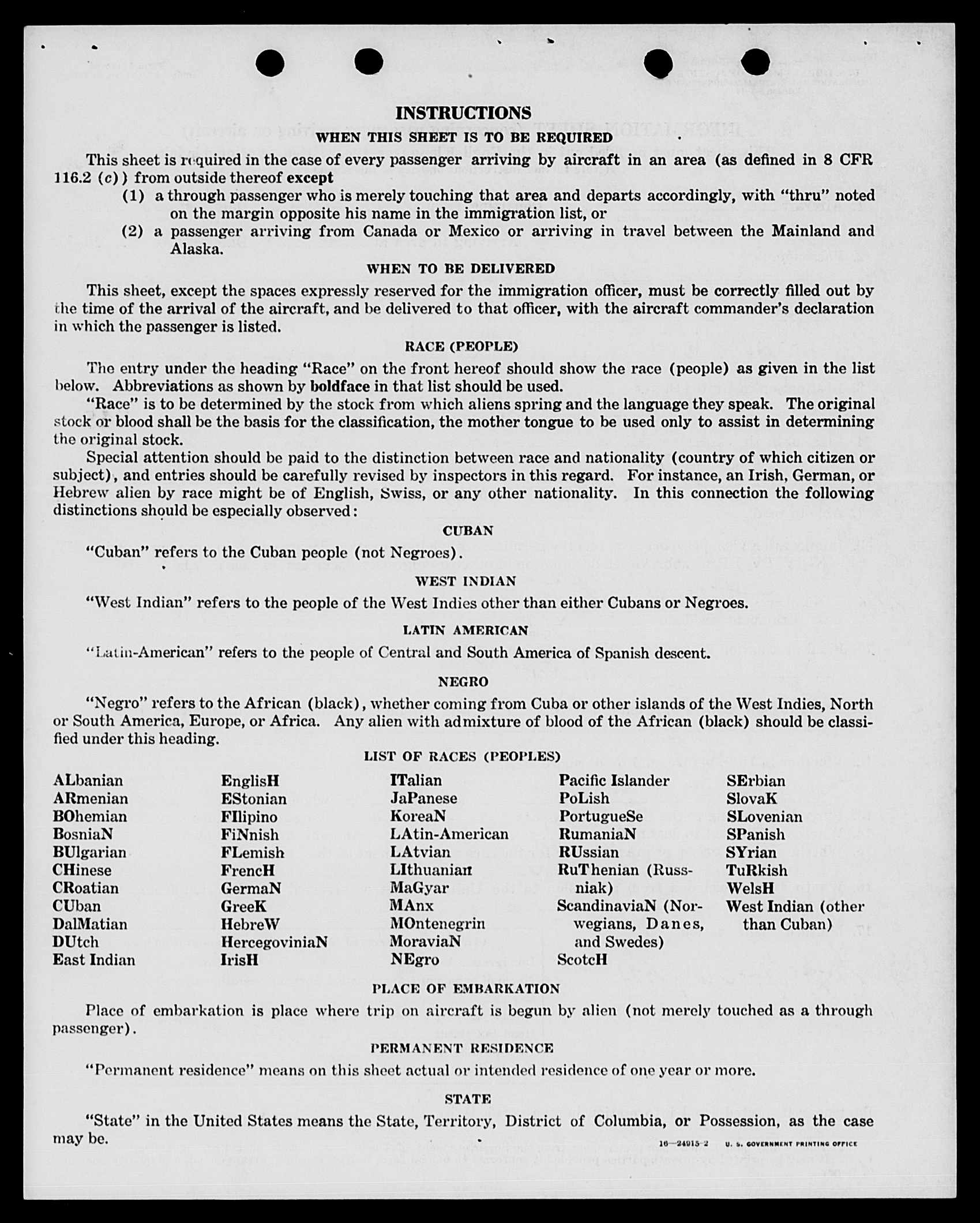 INSTRUCTIONS

WHEN THIS SHEET IS TO BE REQUIRED

This sheet is required in the case of every passenger arriving by aircraft in an area (as defined in 8 CFR 116.2 (c)) from outside thereof except

(1) a through passenger who is merely touching that area and departs accordingly, with "thru" noted on the margin opposite his name in the immigration list, or

(2) a passenger arriving from Canada or Mexico or arriving in travel between the Mainland and Alaska.

WHEN TO BE DELIVERED

This sheet, except the spaces expressly reserved for the immigration officer, must be correctly filled out by the time of the arrival of the aircraft, and be delivered to that officer, with the aircraft commander's declaration in which the passenger is listed.

RACE (PEOPLE)

The entry under the heading "Race" on the front hereof should show the race (people) as given in the list below. Abbreviations as shown by boldface in that list should be used.

"Race" is to be determined by the stock from which aliens spring and the language they speak. The original stock or blood shall be the basis for the classification, the mother tongue to be used only to assist in determining the original stock.

Special attention should be paid to the distinction between race and nationality (country of which citizen or subject), and entries should be carefully revised by inspectors in this regard. For instance, an Irish, German, or Hebrew alien by race might be of English, Swiss, or any other nationality. In this connection the following distinctions should be especially observed:

CUBAN

"Cuban" refers to the Cuban people (not Negroes).

WEST INDIAN

"West Indian" refers to the people of the West Indies other than either Cubans or Negroes.

LATIN AMERICAN

"Latin-American" refers to the people of Central and South America of Spanish descent.

NEGRO

"Negro" refers to the African (black), whether coming from Cuba or other islands of the West Indies, North or South America, Europe, or Africa. Any alien with admixture of blood of the African (black) should be classified under this heading.

LIST OF RACES (PEOPLES)

ALbanian
ARmenian
BOhemian
BosniaN
BUlgarian
CHinese
CRoatian
CUban
DalMatian
DUtch
East Indian

EnglisH
EStonian
FIlipino
FiNnish
FLemish
FrencH
GermaN
GreeK
HebreW
HercegoviniaN
IrisH

ITalian
JaPanese
KoreaN
LAtin-American
LAtvian
LIthuanian
MaGyar
MAnx
MOntenegrin
MoraviaN
NEgro

Pacific Islander
PoLish
PortugueSe
RumaniaN
RUssian
RuThenian (Russniak)
ScandinaviaN (Norwegians, Danes, and Swedes)
ScotcH

SErbian
SlovaK
SLovenian
SPanish
SYrian
TuRkish
WelsH
West Indian (other than Cuban)

PLACE OF EMBARKATION

Place of embarkation is place where trip on aircraft is begun by alien (not merely touched as a through passenger).

PERMANENT RESIDENCE

"Permanent residence" means on this sheet actual or intended residence of one year or more.

STATE

"State" in the United States means the State, Territory, District of Columbia, or Possession, as the case may be.

16—24915-2 U. S. GOVERNMENT PRINTING OFFICE